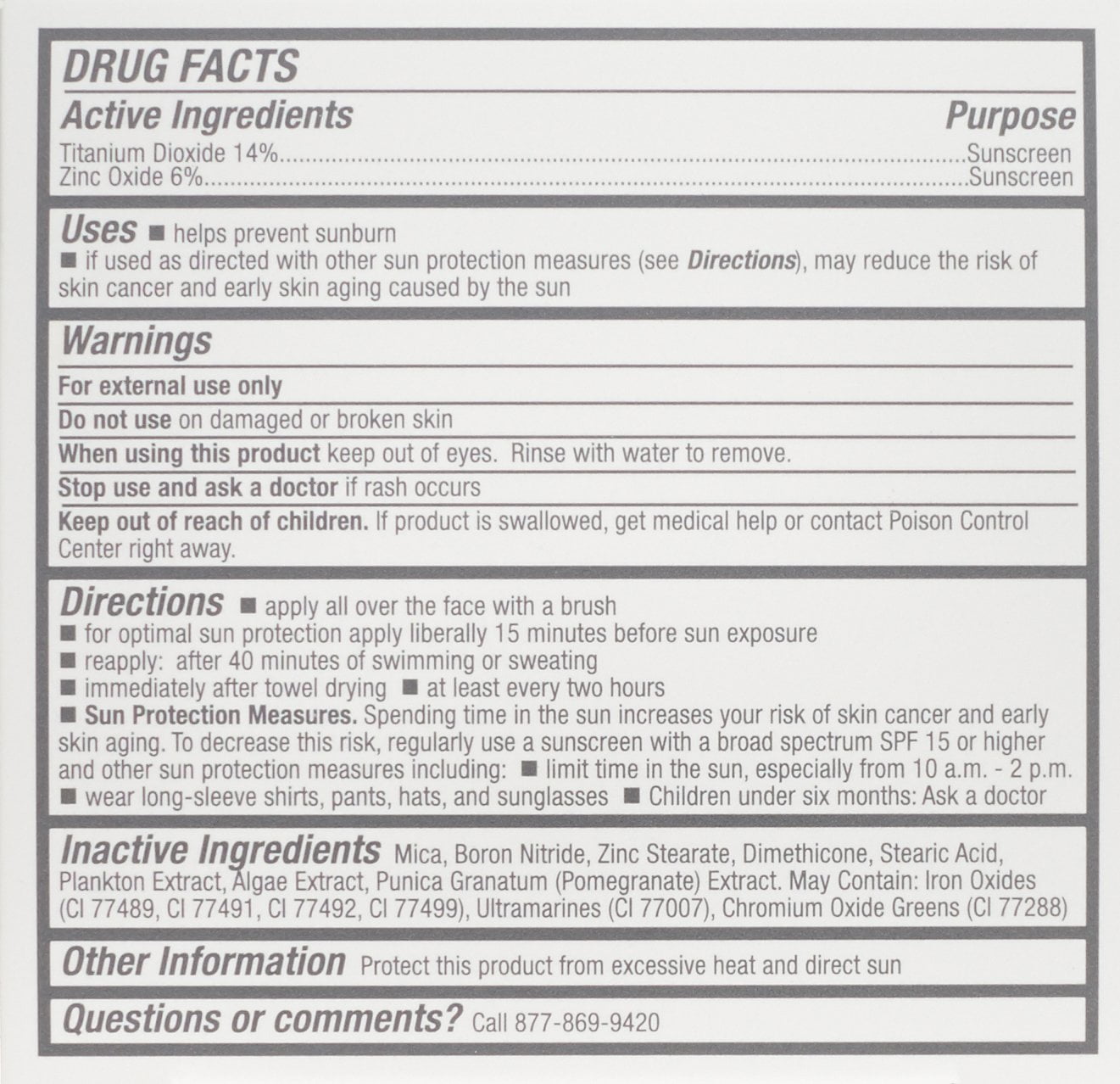 DRUG FACTS

Active Ingredients Purpose
Titanium Dioxide 14%..........Sunscreen
Zinc Oxide 6%..........Sunscreen

Uses ■ helps prevent sunburn
■ if used as directed with other sun protection measures (see Directions), may reduce the risk of skin cancer and early skin aging caused by the sun

Warnings

For external use only

Do not use on damaged or broken skin

When using this product keep out of eyes. Rinse with water to remove.

Stop use and ask a doctor if rash occurs

Keep out of reach of children. If product is swallowed, get medical help or contact Poison Control Center right away.

Directions ■ apply all over the face with a brush
■ for optimal sun protection apply liberally 15 minutes before sun exposure
■ reapply: after 40 minutes of swimming or sweating
■ immediately after towel drying ■ at least every two hours
■ Sun Protection Measures. Spending time in the sun increases your risk of skin cancer and early skin aging. To decrease this risk, regularly use a sunscreen with a broad spectrum SPF 15 or higher and other sun protection measures including: ■ limit time in the sun, especially from 10 a.m. - 2 p.m. ■ wear long-sleeve shirts, pants, hats, and sunglasses ■ Children under six months: Ask a doctor

Inactive Ingredients Mica, Boron Nitride, Zinc Stearate, Dimethicone, Stearic Acid, Plankton Extract, Algae Extract, Punica Granatum (Pomegranate) Extract. May Contain: Iron Oxides (CI 77489, CI 77491, CI 77492, CI 77499), Ultramarines (CI 77007), Chromium Oxide Greens (CI 77288)

Other Information Protect this product from excessive heat and direct sun

Questions or comments? Call 877-869-9420